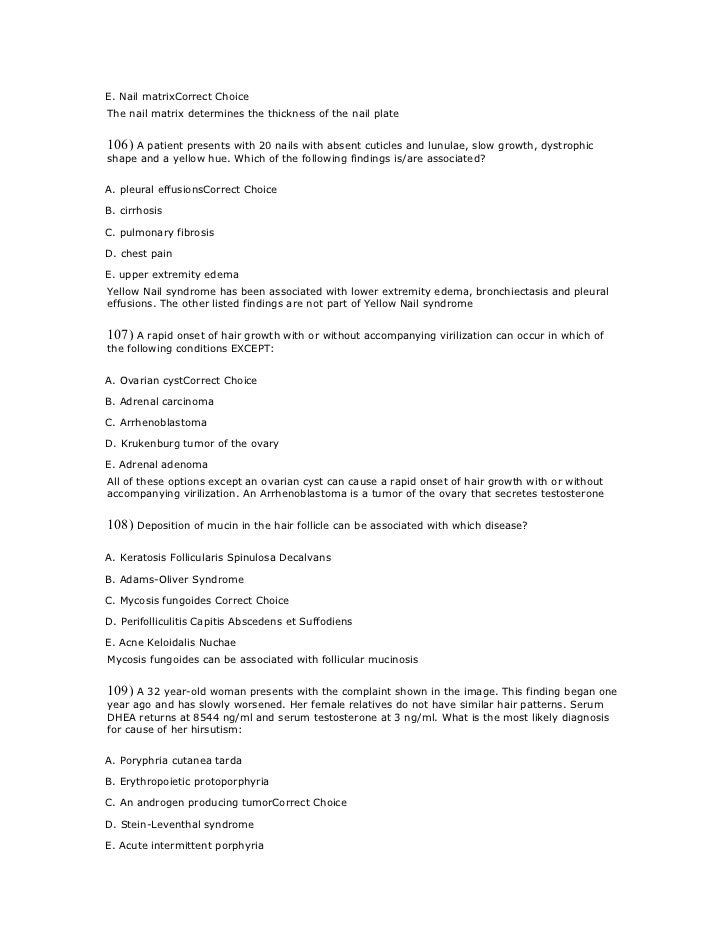 E. Nail matrixCorrect Choice
The nail matrix determines the thickness of the nail plate

106) A patient presents with 20 nails with absent cuticles and lunulae, slow growth, dystrophic shape and a yellow hue. Which of the following findings is/are associated?

A. pleural effusionsCorrect Choice

B. cirrhosis

C. pulmonary fibrosis

D. chest pain

E. upper extremity edema
Yellow Nail syndrome has been associated with lower extremity edema, bronchiectasis and pleural effusions. The other listed findings are not part of Yellow Nail syndrome

107) A rapid onset of hair growth with or without accompanying virilization can occur in which of the following conditions EXCEPT:

A. Ovarian cystCorrect Choice

B. Adrenal carcinoma

C. Arrhenoblastoma

D. Krukenburg tumor of the ovary

E. Adrenal adenoma
All of these options except an ovarian cyst can cause a rapid onset of hair growth with or without accompanying virilization. An Arrhenoblastoma is a tumor of the ovary that secretes testosterone

108) Deposition of mucin in the hair follicle can be associated with which disease?

A. Keratosis Follicularis Spinulosa Decalvans

B. Adams-Oliver Syndrome

C. Mycosis fungoides Correct Choice

D. Perifolliculitis Capitis Abscedens et Suffodiens

E. Acne Keloidalis Nuchae
Mycosis fungoides can be associated with follicular mucinosis

109) A 32 year-old woman presents with the complaint shown in the image. This finding began one year ago and has slowly worsened. Her female relatives do not have similar hair patterns. Serum DHEA returns at 8544 ng/ml and serum testosterone at 3 ng/ml. What is the most likely diagnosis for cause of her hirsutism:

A. Poryphria cutanea tarda

B. Erythropoietic protoporphyria

C. An androgen producing tumorCorrect Choice

D. Stein-Leventhal syndrome

E. Acute intermittent porphyria